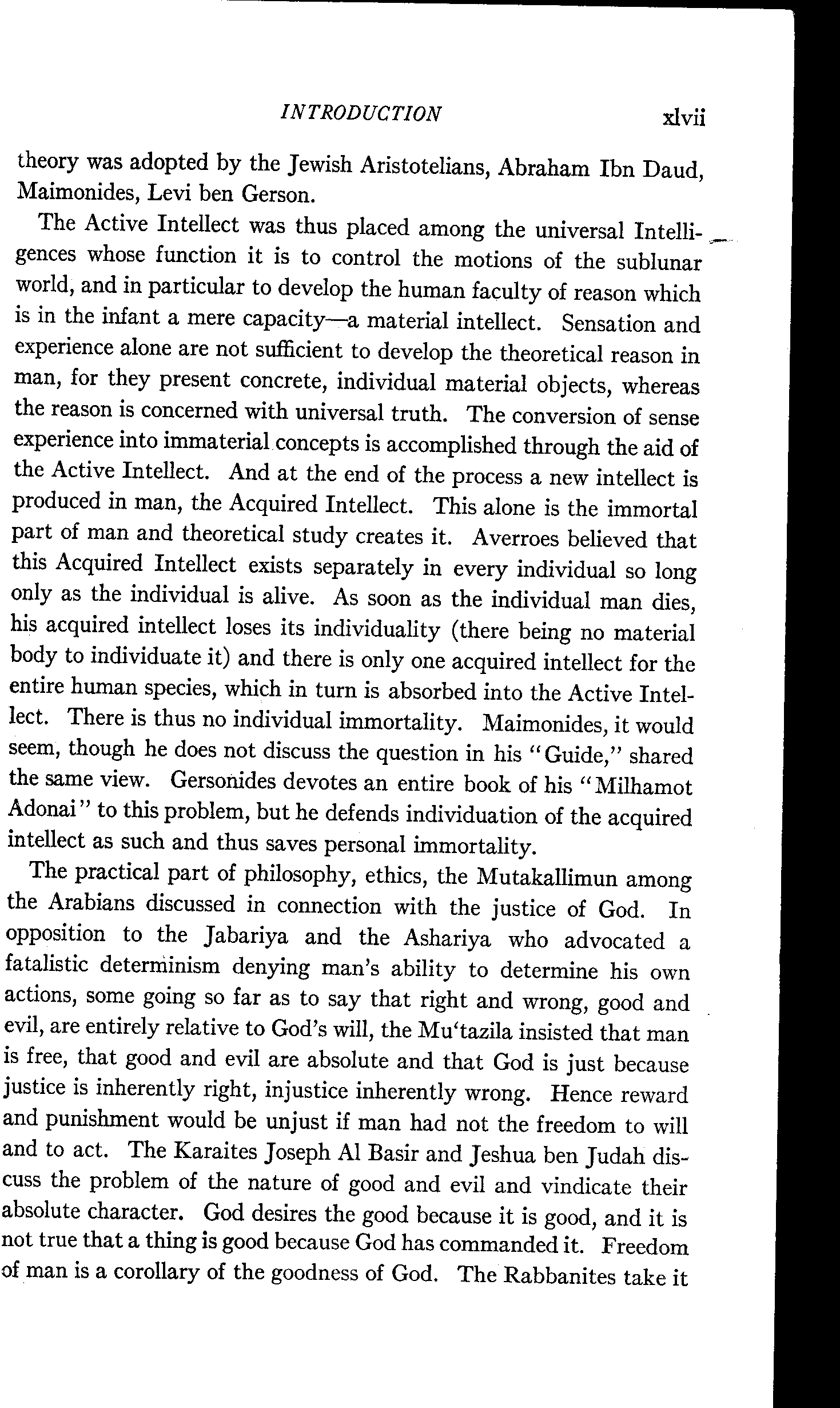 INTRODUCTION xlvii

theory was adopted by the Jewish Aristotelians, Abraham Ibn Daud, Maimonides, Levi ben Gerson.

The Active Intellect was thus placed among the universal Intelligences whose function it is to control the motions of the sublunar world, and in particular to develop the human faculty of reason which is in the infant a mere capacity—a material intellect. Sensation and experience alone are not sufficient to develop the theoretical reason in man, for they present concrete, individual material objects, whereas the reason is concerned with universal truth. The conversion of sense experience into immaterial concepts is accomplished through the aid of the Active Intellect. And at the end of the process a new intellect is produced in man, the Acquired Intellect. This alone is the immortal part of man and theoretical study creates it. Averroes believed that this Acquired Intellect exists separately in every individual so long only as the individual is alive. As soon as the individual man dies, his acquired intellect loses its individuality (there being no material body to individuate it) and there is only one acquired intellect for the entire human species, which in turn is absorbed into the Active Intellect. There is thus no individual immortality. Maimonides, it would seem, though he does not discuss the question in his "Guide," shared the same view. Gersonides devotes an entire book of his "Milhamot Adonai" to this problem, but he defends individuation of the acquired intellect as such and thus saves personal immortality.

The practical part of philosophy, ethics, the Mutakallimun among the Arabians discussed in connection with the justice of God. In opposition to the Jabariya and the Ashariya who advocated a fatalistic determinism denying man's ability to determine his own actions, some going so far as to say that right and wrong, good and evil, are entirely relative to God's will, the Mu'tazila insisted that man is free, that good and evil are absolute and that God is just because justice is inherently right, injustice inherently wrong. Hence reward and punishment would be unjust if man had not the freedom to will and to act. The Karaites Joseph Al Basir and Jeshua ben Judah discuss the problem of the nature of good and evil and vindicate their absolute character. God desires the good because it is good, and it is not true that a thing is good because God has commanded it. Freedom of man is a corollary of the goodness of God. The Rabbanites take it